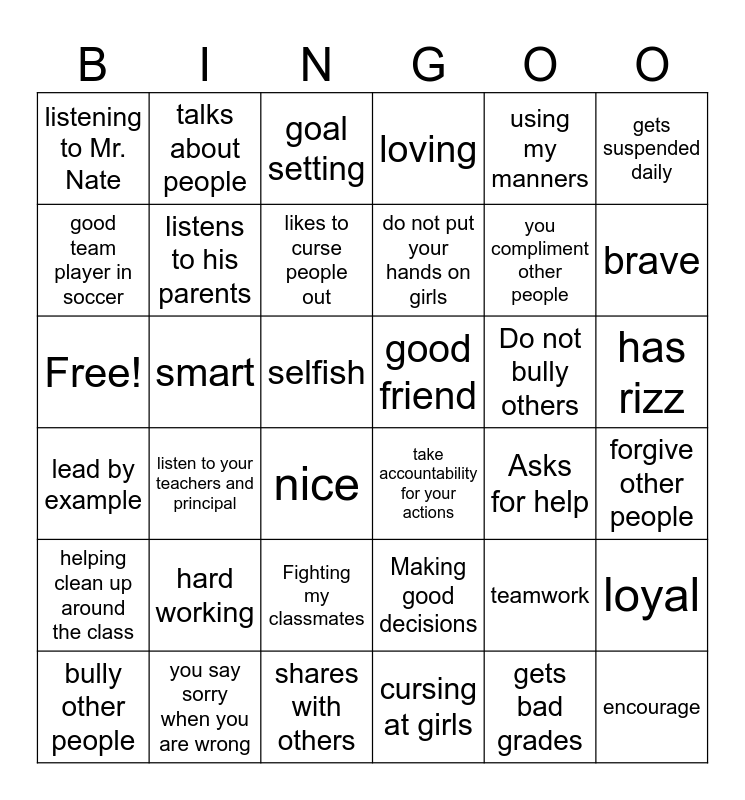 | B | I | N | G | O | O |
|---|---|---|---|---|---|
| listening to Mr. Nate | talks about people | goal setting | loving | using my manners | gets suspended daily |
| good team player in soccer | listens to his parents | likes to curse people out | do not put your hands on girls | you compliment other people | brave |
| Free! | smart | selfish | good friend | Do not bully others | has rizz |
| lead by example | listen to your teachers and principal | nice | take accountability for your actions | Asks for help | forgive other people |
| helping clean up around the class | hard working | Fighting my classmates | Making good decisions | teamwork | loyal |
| bully other people | you say sorry when you are wrong | shares with others | cursing at girls | gets bad grades | encourage |